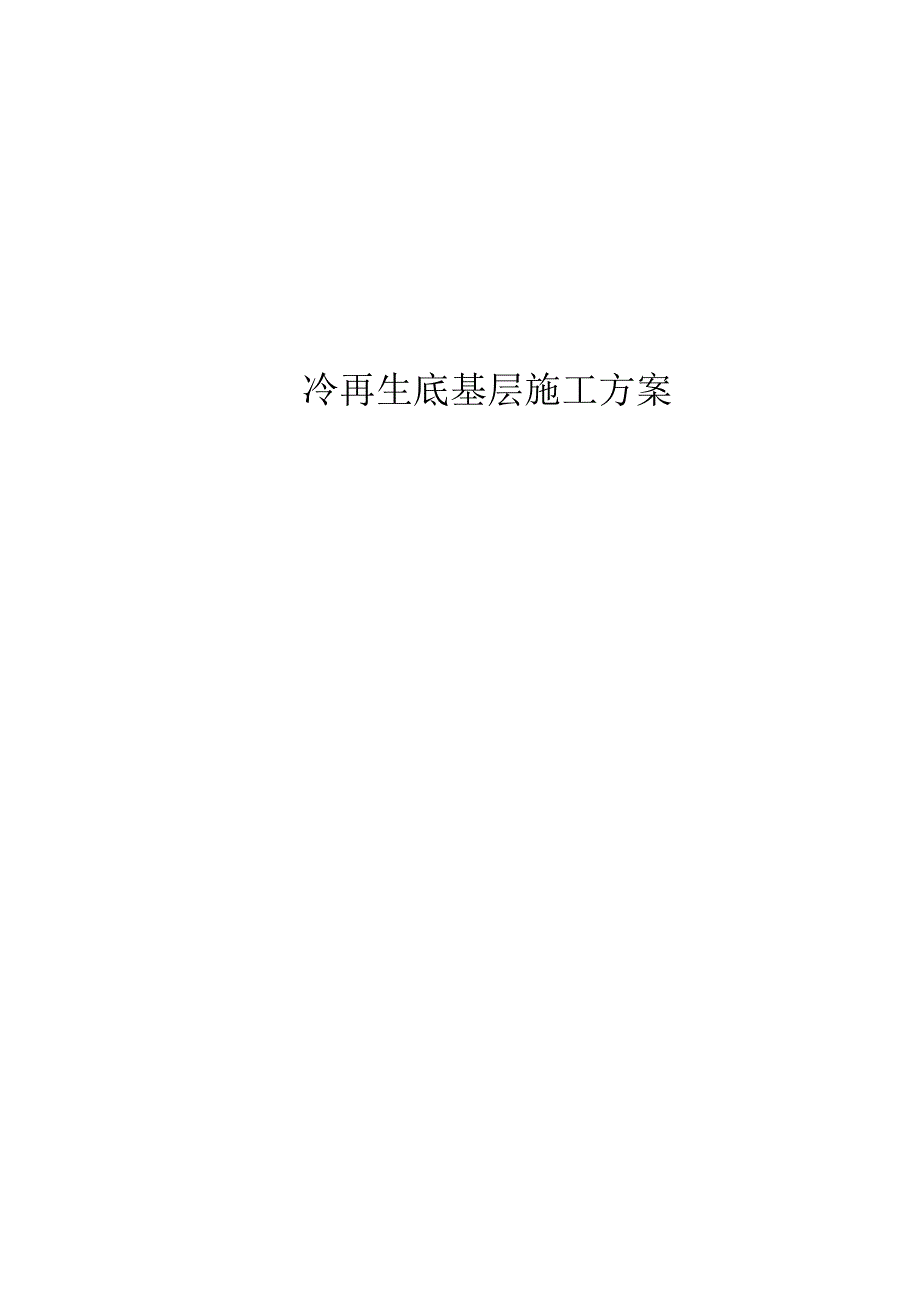 冷再生底基层施工方案